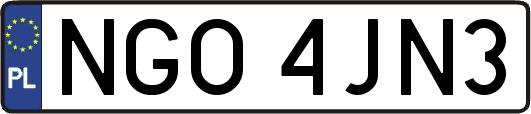 PL
NGO 4JN3